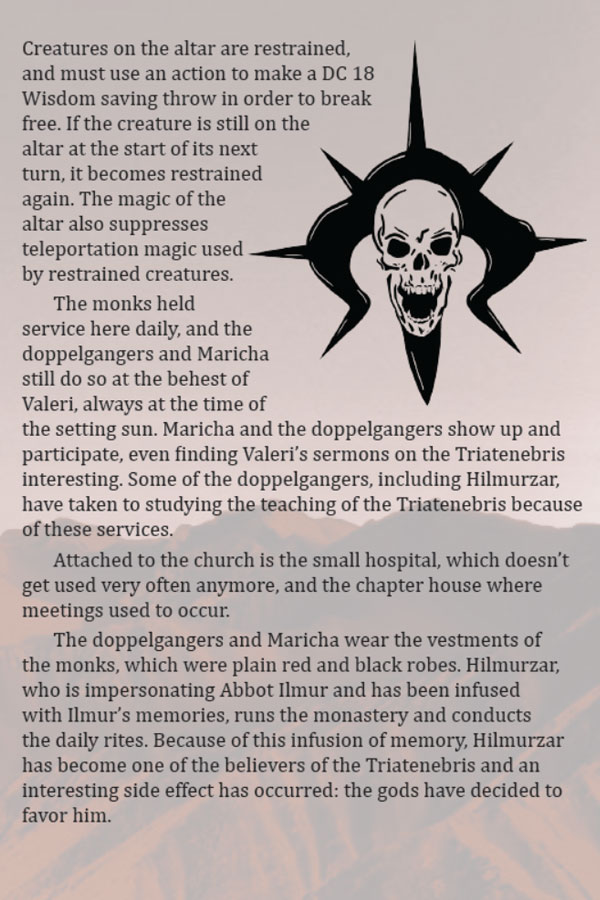 Creatures on the altar are restrained, and must use an action to make a DC 18 Wisdom saving throw in order to break free. If the creature is still on the altar at the start of its next turn, it becomes restrained again. The magic of the altar also suppresses teleportation magic used by restrained creatures.

The monks held service here daily, and the doppelgangers and Maricha still do so at the behest of Valeri, always at the time of the setting sun. Maricha and the doppelgangers show up and participate, even finding Valeri's sermons on the Triatenebris interesting. Some of the doppelgangers, including Hilmurzar, have taken to studying the teaching of the Triatenebris because of these services.

Attached to the church is the small hospital, which doesn't get used very often anymore, and the chapter house where meetings used to occur.

The doppelgangers and Maricha wear the vestments of the monks, which were plain red and black robes. Hilmurzar, who is impersonating Abbot Ilmur and has been infused with Ilmur's memories, runs the monastery and conducts the daily rites. Because of this infusion of memory, Hilmurzar has become one of the believers of the Triatenebris and an interesting side effect has occurred: the gods have decided to favor him.